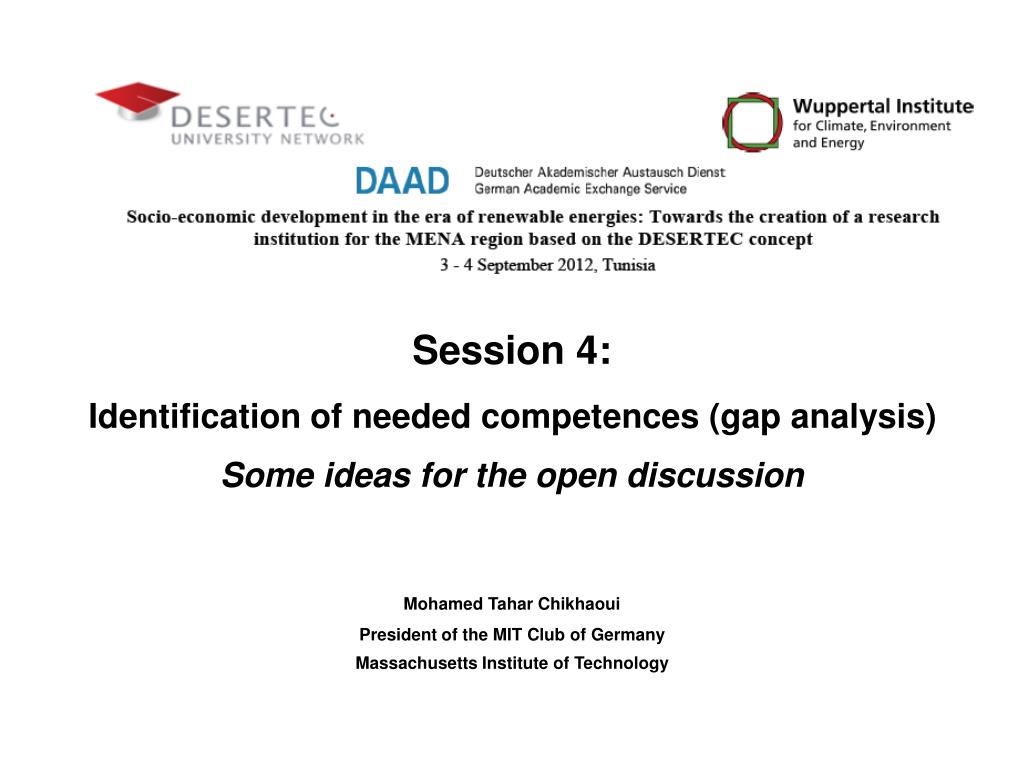 DESERTEC
UNIVERSITY NETWORK

Wuppertal Institute
for Climate, Environment
and Energy

DAAD
Deutscher Akademischer Austausch Dienst
German Academic Exchange Service

Socio-economic development in the era of renewable energies: Towards the creation of a research institution for the MENA region based on the DESERTEC concept
3 - 4 September 2012, Tunisia

Session 4:

Identification of needed competences (gap analysis)

Some ideas for the open discussion

Mohamed Tahar Chikhaoui
President of the MIT Club of Germany
Massachusetts Institute of Technology